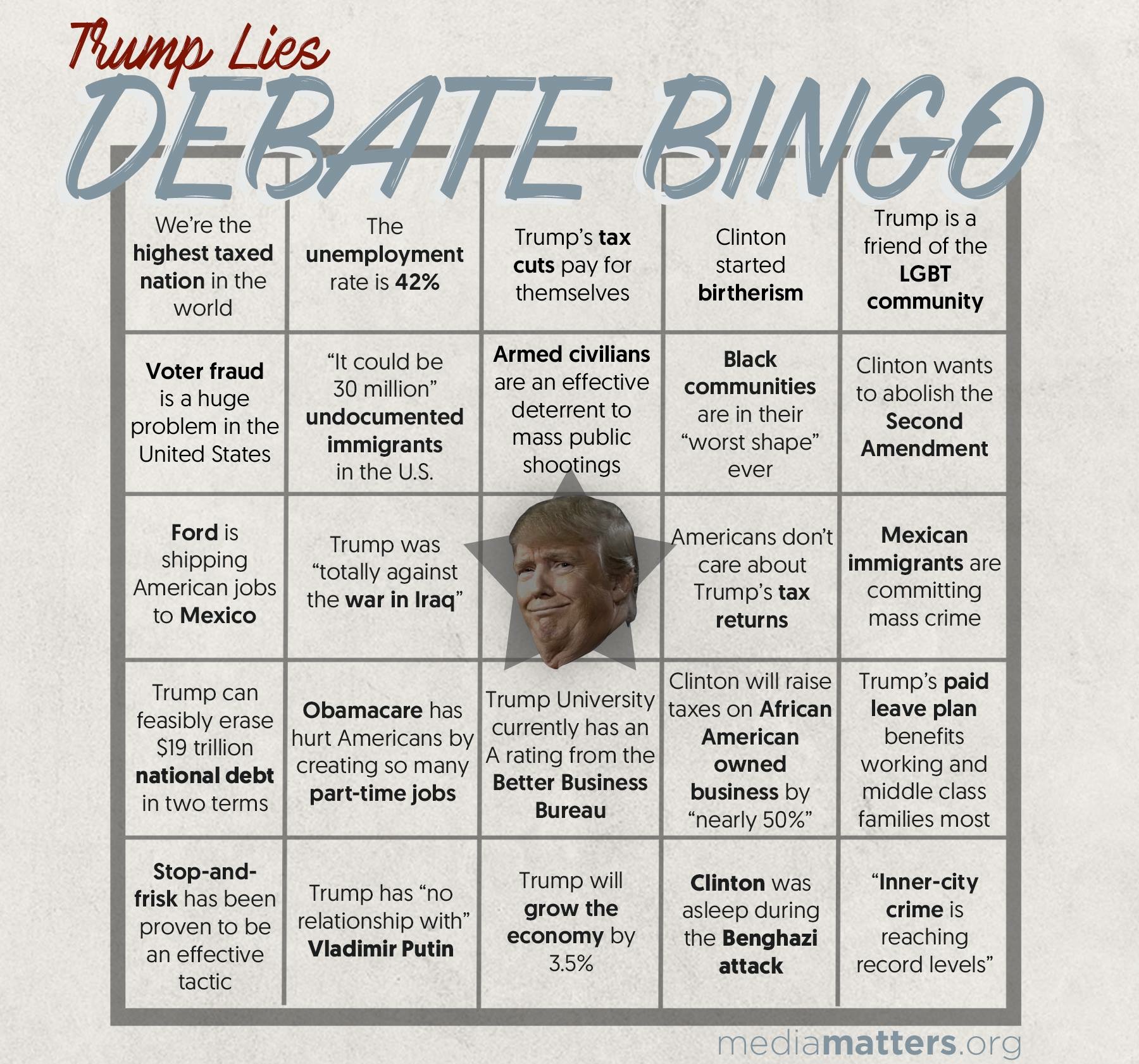 Trump Lies
DEBATE BINGO

| | | | | |
|---|---|---|---|---|
| We're the highest taxed nation in the world | The unemployment rate is 42% | Trump's tax cuts pay for themselves | Clinton started birtherism | Trump is a friend of the LGBT community |
| Voter fraud is a huge problem in the United States | "It could be 30 million" undocumented immigrants in the U.S. | Armed civilians are an effective deterrent to mass public shootings | Black communities are in their "worst shape" ever | Clinton wants to abolish the Second Amendment |
| Ford is shipping American jobs to Mexico | Trump was "totally against the war in Iraq" | | Americans don't care about Trump's tax returns | Mexican immigrants are committing mass crime |
| Trump can feasibly erase $19 trillion national debt in two terms | Obamacare has hurt Americans by creating so many part-time jobs | Trump University currently has an A rating from the Better Business Bureau | Clinton will raise taxes on African American owned business by "nearly 50%" | Trump's paid leave plan benefits working and middle class families most |
| Stop-and-frisk has been proven to be an effective tactic | Trump has "no relationship with" Vladimir Putin | Trump will grow the economy by 3.5% | Clinton was asleep during the Benghazi attack | "Inner-city crime is reaching record levels" |

mediamatters.org